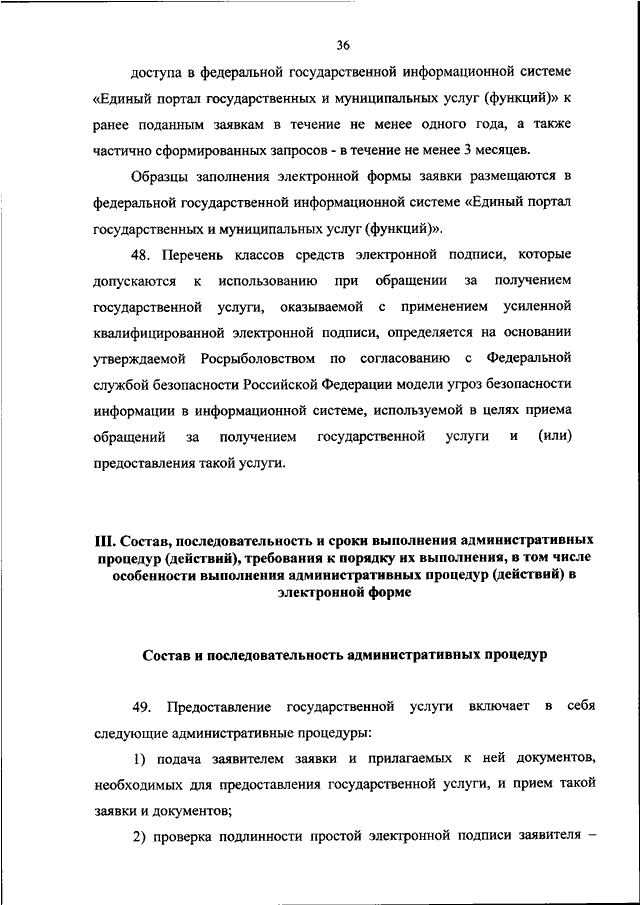 36

доступа в федеральной государственной информационной системе «Единый портал государственных и муниципальных услуг (функций)» к ранее поданным заявкам в течение не менее одного года, а также частично сформированных запросов - в течение не менее 3 месяцев.

Образцы заполнения электронной формы заявки размещаются в федеральной государственной информационной системе «Единый портал государственных и муниципальных услуг (функций)».

48. Перечень классов средств электронной подписи, которые допускаются к использованию при обращении за получением государственной услуги, оказываемой с применением усиленной квалифицированной электронной подписи, определяется на основании утверждаемой Росрыболовством по согласованию с Федеральной службой безопасности Российской Федерации модели угроз безопасности информации в информационной системе, используемой в целях приема обращений за получением государственной услуги и (или) предоставления такой услуги.

III. Состав, последовательность и сроки выполнения административных процедур (действий), требования к порядку их выполнения, в том числе особенности выполнения административных процедур (действий) в электронной форме

Состав и последовательность административных процедур

49. Предоставление государственной услуги включает в себя следующие административные процедуры:

1) подача заявителем заявки и прилагаемых к ней документов, необходимых для предоставления государственной услуги, и прием такой заявки и документов;

2) проверка подлинности простой электронной подписи заявителя –